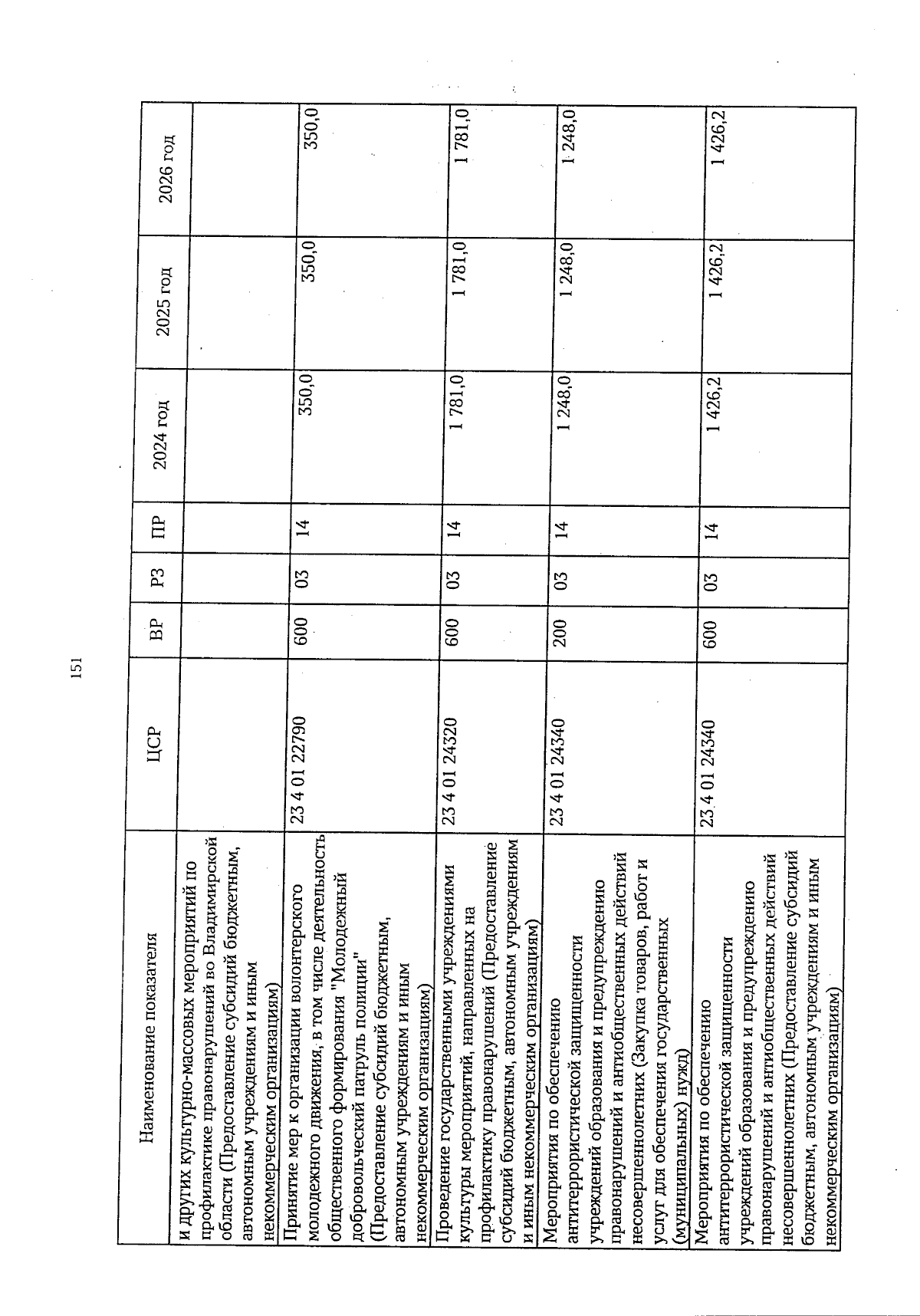 151

| Наименование показателя | ЦСР | ВР | РЗ | ПР | 2024 год | 2025 год | 2026 год |
|---|---|---|---|---|---|---|---|
| и других культурно-массовых мероприятий по профилактике правонарушений во Владимирской области (Предоставление субсидий бюджетным, автономным учреждениям и иным некоммерческим организациям) | | | | | | | |
| Принятие мер к организации волонтерского молодежного движения, в том числе деятельность общественного формирования "Молодежный добровольческий патруль полиции" (Предоставление субсидий бюджетным, автономным учреждениям и иным некоммерческим организациям) | 23 4 01 22790 | 600 | 03 | 14 | 350,0 | 350,0 | 350,0 |
| Проведение государственными учреждениями культуры мероприятий, направленных на профилактику правонарушений (Предоставление субсидий бюджетным, автономным учреждениям и иным некоммерческим организациям) | 23 4 01 24320 | 600 | 03 | 14 | 1 781,0 | 1 781,0 | 1 781,0 |
| Мероприятия по обеспечению антитеррористической защищенности учреждений образования и предупреждению правонарушений и антиобщественных действий несовершеннолетних (Закупка товаров, работ и услуг для обеспечения государственных (муниципальных) нужд) | 23 4 01 24340 | 200 | 03 | 14 | 1 248,0 | 1 248,0 | 1 248,0 |
| Мероприятия по обеспечению антитеррористической защищенности учреждений образования и предупреждению правонарушений и антиобщественных действий несовершеннолетних (Предоставление субсидий бюджетным, автономным учреждениям и иным некоммерческим организациям) | 23 4 01 24340 | 600 | 03 | 14 | 1 426,2 | 1 426,2 | 1 426,2 |